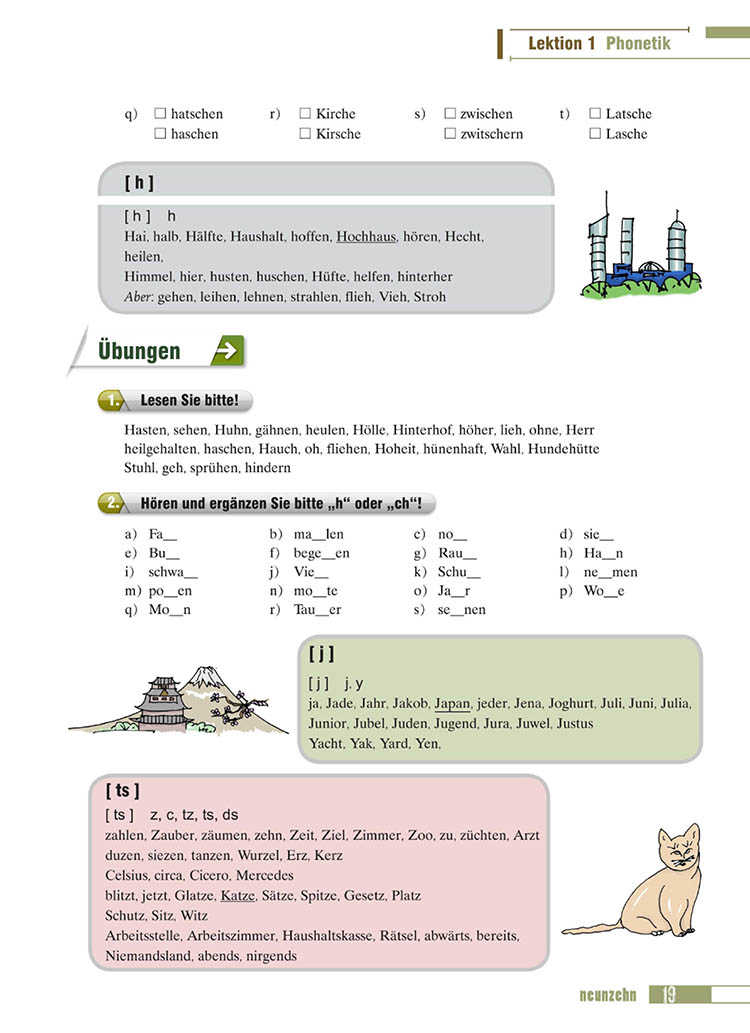 Lektion 1 Phonetik

q) ☐ hatschen ☐ haschen
r) ☐ Kirche ☐ Kirsche
s) ☐ zwischen ☐ zwitschern
t) ☐ Latsche ☐ Lasche

[ h ]

[ h ] h
Hai, halb, Hälfte, Haushalt, hoffen, Hochhaus, hören, Hecht, heilen,
Himmel, hier, husten, huschen, Hüfte, helfen, hinterher
Aber: gehen, leihen, lehnen, strahlen, flieh, Vieh, Stroh

Übungen

1. Lesen Sie bitte!

Hasten, sehen, Huhn, gähnen, heulen, Hölle, Hinterhof, höher, lieh, ohne, Herr
heilgehalten, haschen, Hauch, oh, fliehen, Hoheit, hünenhaft, Wahl, Hundehütte
Stuhl, geh, sprühen, hindern

2. Hören und ergänzen Sie bitte „h“ oder „ch“!

a) Fa__
b) ma__len
c) no__
d) sie__
e) Bu__
f) bege__en
g) Rau__
h) Ha__n
i) schwa__
j) Vie__
k) Schu__
l) ne__men
m) po__en
n) mo__te
o) Ja__r
p) Wo__e
q) Mo__n
r) Tau__er
s) se__nen

[ j ]

[ j ] j, y
ja, Jade, Jahr, Jakob, Japan, jeder, Jena, Joghurt, Juli, Juni, Julia, Junior, Jubel, Juden, Jugend, Jura, Juwel, Justus
Yacht, Yak, Yard, Yen,

[ ts ]

[ ts ] z, c, tz, ts, ds
zahlen, Zauber, zäumen, zehn, Zeit, Ziel, Zimmer, Zoo, zu, züchten, Arzt
duzen, siezen, tanzen, Wurzel, Erz, Kerz
Celsius, circa, Cicero, Mercedes
blitzt, jetzt, Glatze, Katze, Sätze, Spitze, Gesetz, Platz
Schutz, Sitz, Witz
Arbeitsstelle, Arbeitszimmer, Haushaltskasse, Rätsel, abwärts, bereits, Niemandsland, abends, nirgends

neunzehn 19